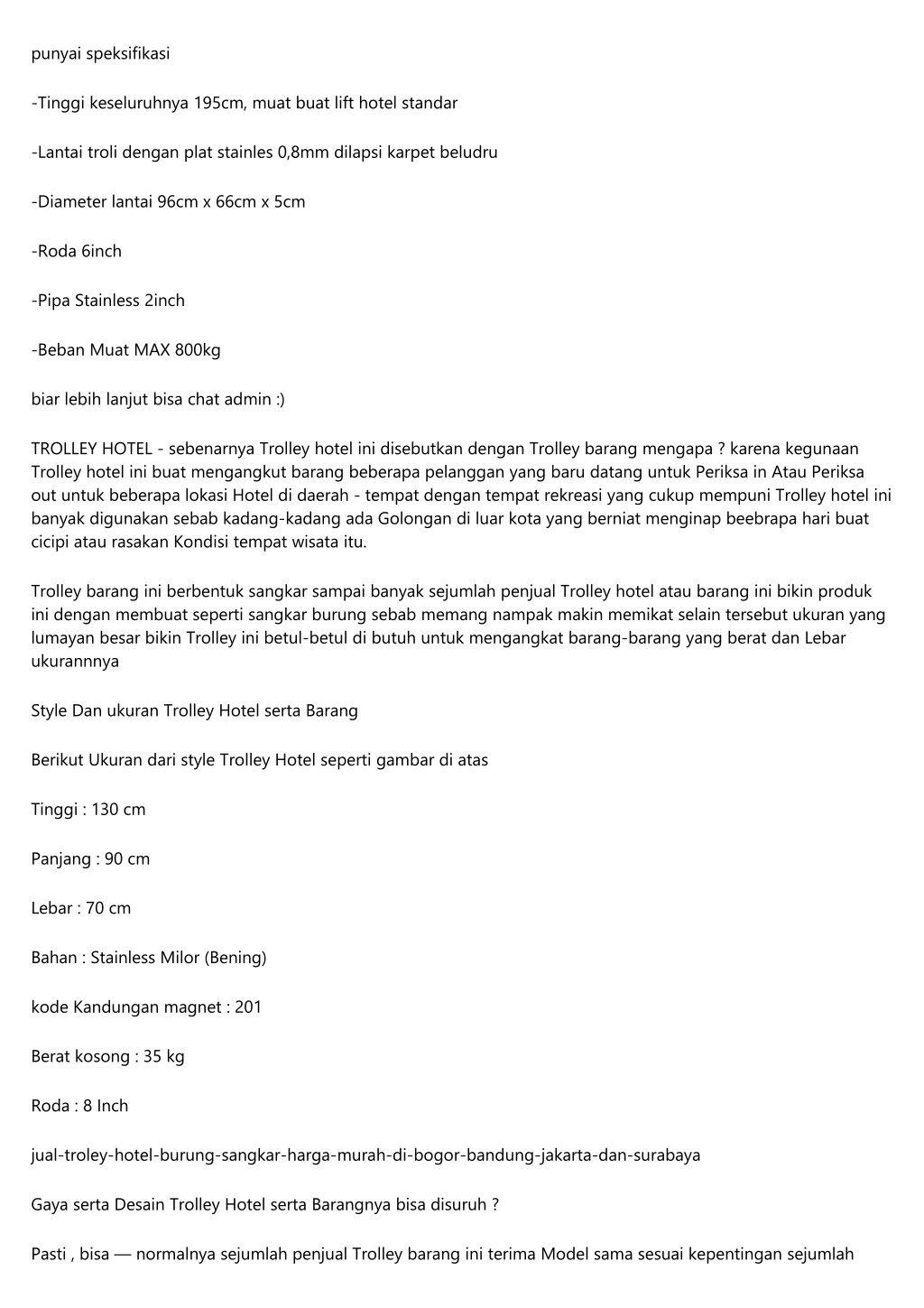 punyai speksifikasi

-Tinggi keseluruhnya 195cm, muat buat lift hotel standar

-Lantai troli dengan plat stainles 0,8mm dilapsi karpet beludru

-Diameter lantai 96cm x 66cm x 5cm

-Roda 6inch

-Pipa Stainless 2inch

-Beban Muat MAX 800kg

biar lebih lanjut bisa chat admin :)

TROLLEY HOTEL - sebenarnya Trolley hotel ini disebutkan dengan Trolley barang mengapa ? karena kegunaan Trolley hotel ini buat mengangkut barang beberapa pelanggan yang baru datang untuk Periksa in Atau Periksa out untuk beberapa lokasi Hotel di daerah - tempat dengan tempat rekreasi yang cukup mempuni Trolley hotel ini banyak digunakan sebab kadang-kadang ada Golongan di luar kota yang berniat menginap beebrapa hari buat cicipi atau rasakan Kondisi tempat wisata itu.

Trolley barang ini berbentuk sangkar sampai banyak sejumlah penjual Trolley hotel atau barang ini bikin produk ini dengan membuat seperti sangkar burung sebab memang nampak makin memikat selain tersebut ukuran yang lumayan besar bikin Trolley ini betul-betul di butuh untuk mengangkat barang-barang yang berat dan Lebar ukurannnya

Style Dan ukuran Trolley Hotel serta Barang

Berikut Ukuran dari style Trolley Hotel seperti gambar di atas

Tinggi : 130 cm

Panjang : 90 cm

Lebar : 70 cm

Bahan : Stainless Milor (Bening)

kode Kandungan magnet : 201

Berat kosong : 35 kg

Roda : 8 Inch

jual-troley-hotel-burung-sangkar-harga-murah-di-bogor-bandung-jakarta-dan-surabaya

Gaya serta Desain Trolley Hotel serta Barangnya bisa disuruh ?

Pasti , bisa — normalnya sejumlah penjual Trolley barang ini terima Model sama sesuai kepentingan sejumlah